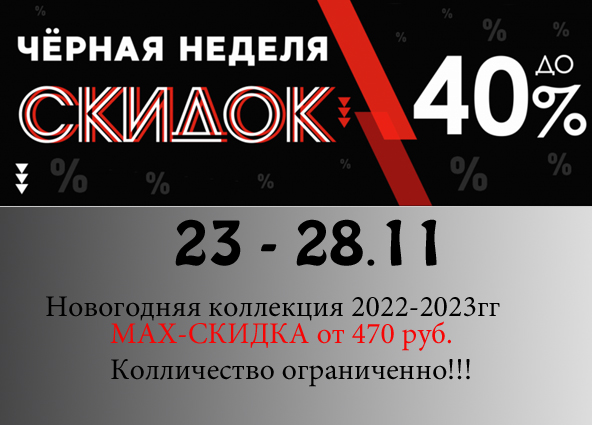 ЧЁРНАЯ НЕДЕЛЯ
СКИДОК

ДО
40%

23 - 28.11

Новогодняя коллекция 2022-2023гг
MAX-СКИДКА от 470 руб.
Колличество ограниченно!!!